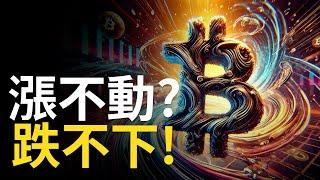 漲不動?
跌不下!